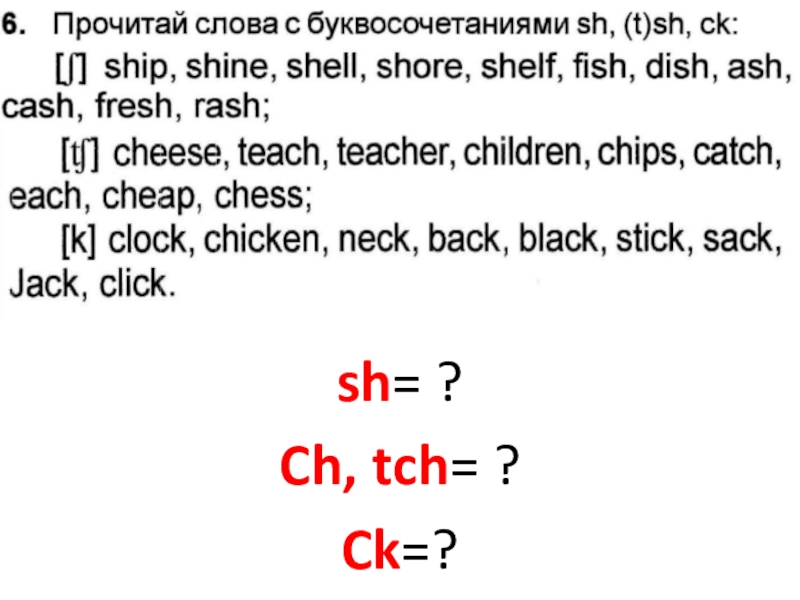 6. Прочитай слова с буквосочетаниями sh, (t)sh, ck:

[ʃ] ship, shine, shell, shore, shelf, fish, dish, ash, cash, fresh, rash;

[tʃ] cheese, teach, teacher, children, chips, catch, each, cheap, chess;

[k] clock, chicken, neck, back, black, stick, sack, Jack, click.

sh= ?

Ch, tch= ?

Ck=?